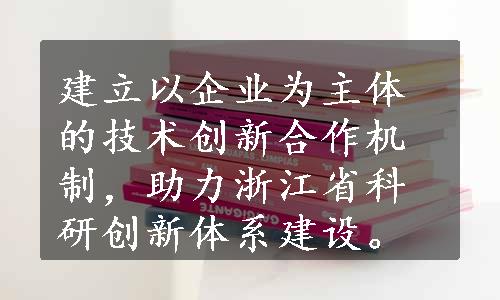 建立以企业为主体的技术创新合作机制，助力浙江省科研创新体系建设。